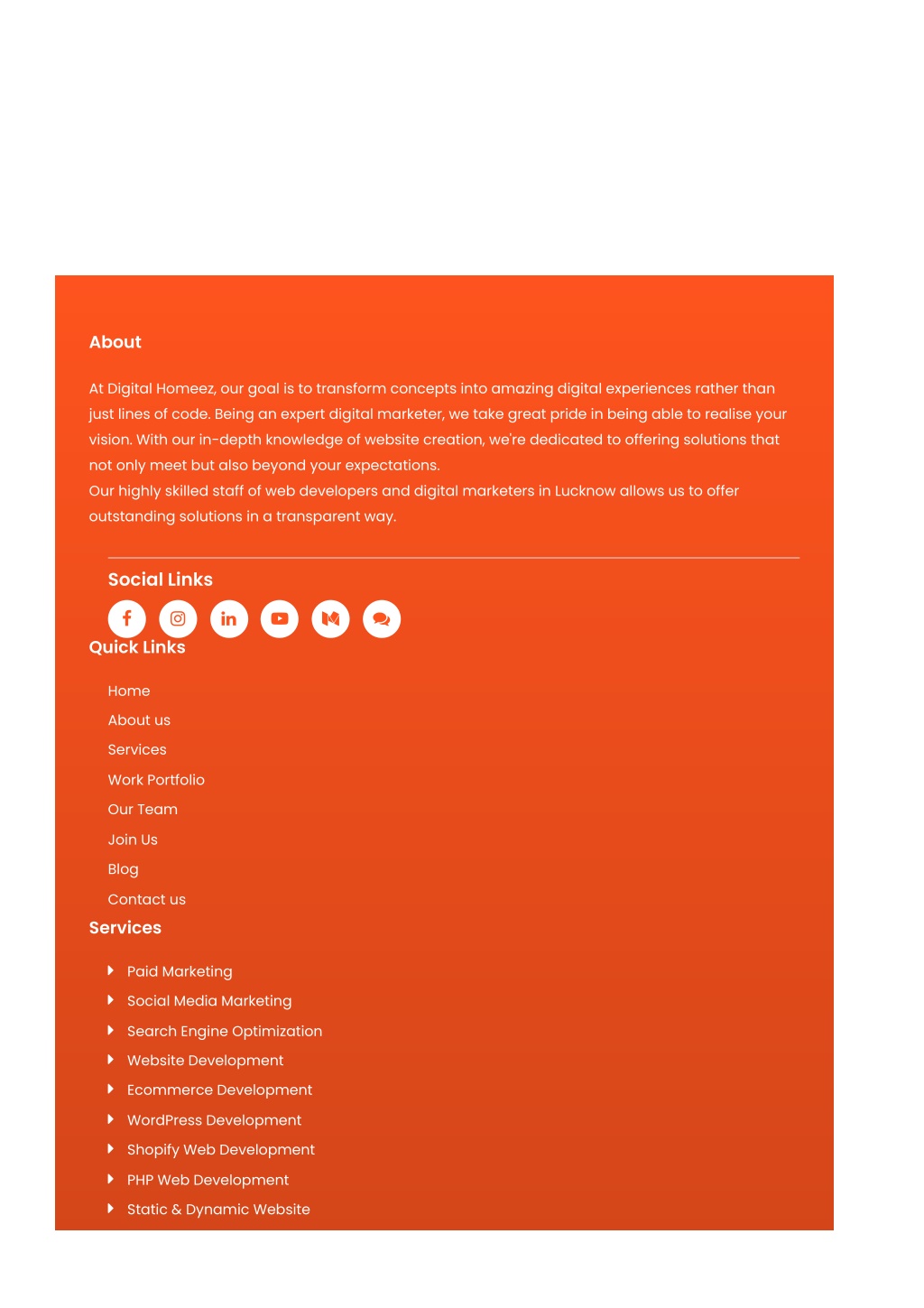 About

At Digital Homeez, our goal is to transform concepts into amazing digital experiences rather than just lines of code. Being an expert digital marketer, we take great pride in being able to realise your vision. With our in-depth knowledge of website creation, we're dedicated to offering solutions that not only meet but also beyond your expectations.
Our highly skilled staff of web developers and digital marketers in Lucknow allows us to offer outstanding solutions in a transparent way.

Social Links

Quick Links

Home
About us
Services
Work Portfolio
Our Team
Join Us
Blog
Contact us

Services

Paid Marketing
Social Media Marketing
Search Engine Optimization
Website Development
Ecommerce Development
WordPress Development
Shopify Web Development
PHP Web Development
Static & Dynamic Website